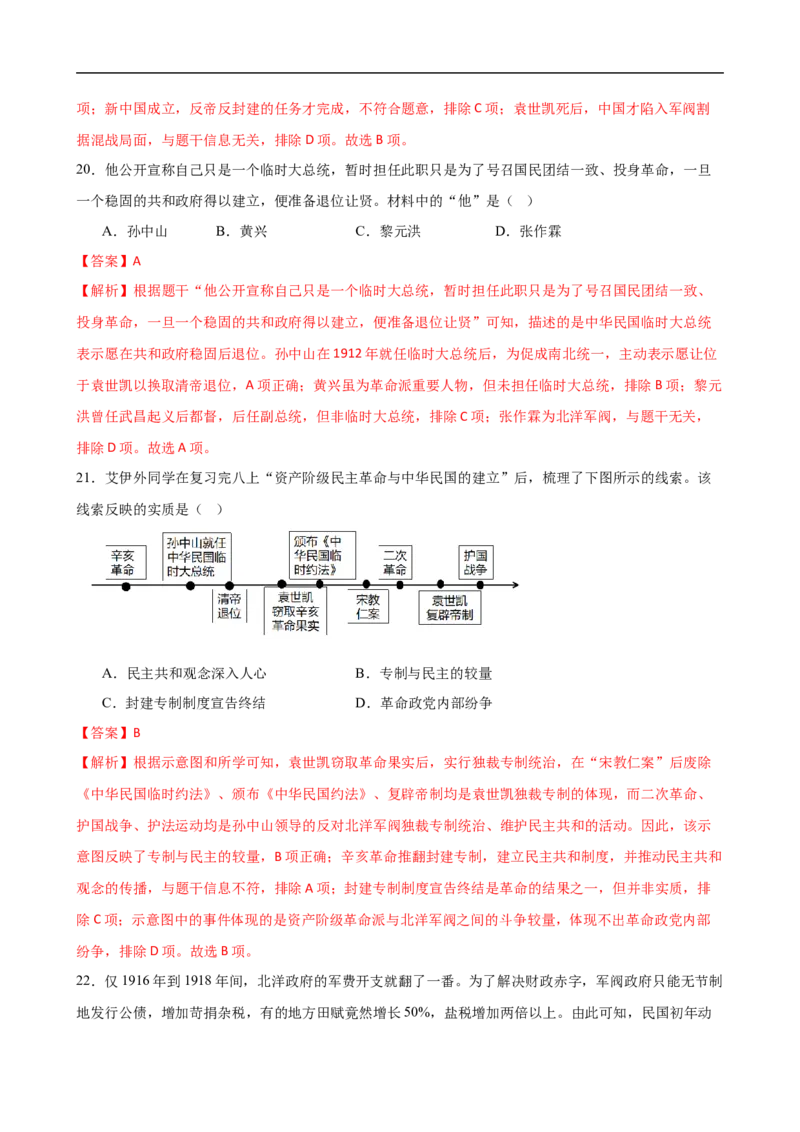 项；新中国成立，反帝反封建的任务才完成，不符合题意，排除C项；袁世凯死后，中国才陷入军阀割据混战局面，与题干信息无关，排除D项。故选B项。

20．他公开宣称自己只是一个临时大总统，暂时担任此职只是为了号召国民团结一致、投身革命，一旦一个稳固的共和政府得以建立，便准备退位让贤。材料中的“他”是（ ）

A．孙中山　　B．黄兴　　C．黎元洪　　D．张作霖

【答案】A

【解析】根据题干“他公开宣称自己只是一个临时大总统，暂时担任此职只是为了号召国民团结一致、投身革命，一旦一个稳固的共和政府得以建立，便准备退位让贤”可知，描述的是中华民国临时大总统表示愿在共和政府稳固后退位。孙中山在1912年就任临时大总统后，为促成南北统一，主动表示愿让位于袁世凯以换取清帝退位，A项正确；黄兴虽为革命派重要人物，但未担任临时大总统，排除B项；黎元洪曾任武昌起义后都督，后任副总统，但非临时大总统，排除C项；张作霖为北洋军阀，与题干无关，排除D项。故选A项。

21．艾伊外同学在复习完八上“资产阶级民主革命与中华民国的建立”后，梳理了下图所示的线索。该线索反映的实质是（ ）

辛亥革命　孙中山就任中华民国临时大总统　清帝退位　袁世凯窃取辛亥革命果实　颁布《中华民国临时约法》　宋教仁案　二次革命　袁世凯复辟帝制　护国战争

A．民主共和观念深入人心　　B．专制与民主的较量

C．封建专制制度宣告终结　　D．革命政党内部纷争

【答案】B

【解析】根据示意图和所学可知，袁世凯窃取革命果实后，实行独裁专制统治，在“宋教仁案”后废除《中华民国临时约法》、颁布《中华民国约法》、复辟帝制均是袁世凯独裁专制的体现，而二次革命、护国战争、护法运动均是孙中山领导的反对北洋军阀独裁专制统治、维护民主共和的活动。因此，该示意图反映了专制与民主的较量，B项正确；辛亥革命推翻封建专制，建立民主共和制度，并推动民主共和观念的传播，与题干信息不符，排除A项；封建专制制度宣告终结是革命的结果之一，但并非实质，排除C项；示意图中的事件体现的是资产阶级革命派与北洋军阀之间的斗争较量，体现不出革命政党内部纷争，排除D项。故选B项。

22．仅1916年到1918年间，北洋政府的军费开支就翻了一番。为了解决财政赤字，军阀政府只能无节制地发行公债，增加苛捐杂税，有的地方田赋竟然增长50%，盐税增加两倍以上。由此可知，民国初年动